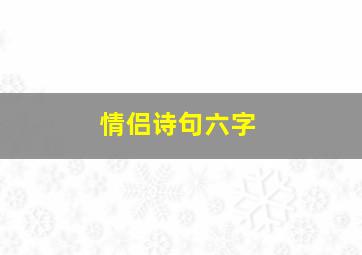 情侣诗句六字